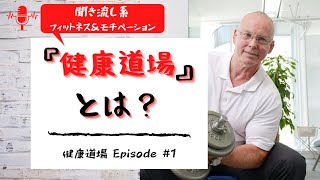 聞き流し系
フィットネス＆モチベーション

『健康道場』

とは？

健康道場 Episode #1